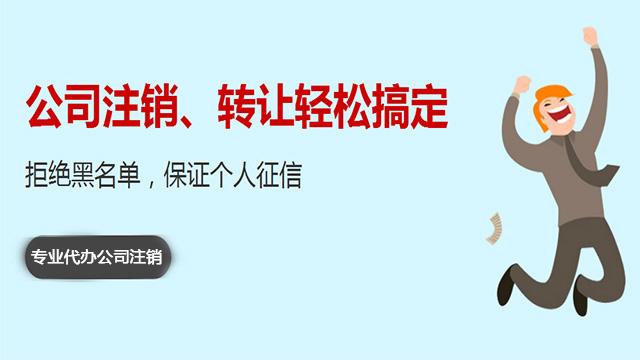 公司注销、转让轻松搞定

拒绝黑名单，保证个人征信

专业代办公司注销